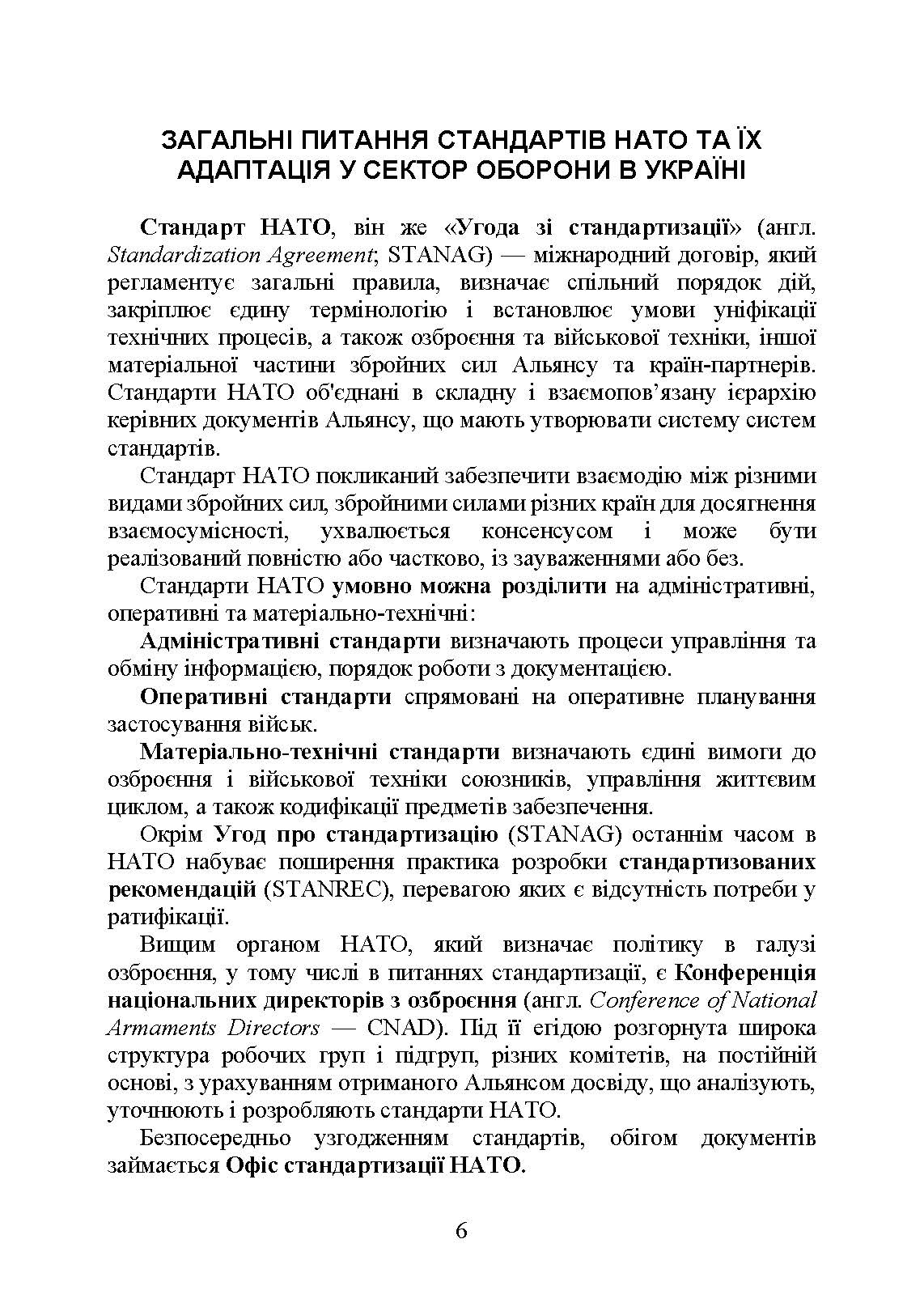 ЗАГАЛЬНІ ПИТАННЯ СТАНДАРТІВ НАТО ТА ЇХ АДАПТАЦІЯ У СЕКТОР ОБОРОНИ В УКРАЇНІ

Стандарт НАТО, він же «Угода зі стандартизації» (англ. Standardization Agreement; STANAG) — міжнародний договір, який регламентує загальні правила, визначає спільний порядок дій, закріплює єдину термінологію і встановлює умови уніфікації технічних процесів, а також озброєння та військової техніки, іншої матеріальної частини збройних сил Альянсу та країн-партнерів. Стандарти НАТО об'єднані в складну і взаємопов’язану ієрархію керівних документів Альянсу, що мають утворювати систему систем стандартів.

Стандарт НАТО покликаний забезпечити взаємодію між різними видами збройних сил, збройними силами різних країн для досягнення взаємосумісності, ухвалюється консенсусом і може бути реалізований повністю або частково, із зауваженнями або без.

Стандарти НАТО умовно можна розділити на адміністративні, оперативні та матеріально-технічні:

Адміністративні стандарти визначають процеси управління та обміну інформацією, порядок роботи з документацією.

Оперативні стандарти спрямовані на оперативне планування застосування військ.

Матеріально-технічні стандарти визначають єдині вимоги до озброєння і військової техніки союзників, управління життєвим циклом, а також кодифікації предметів забезпечення.

Окрім Угод про стандартизацію (STANAG) останнім часом в НАТО набуває поширення практика розробки стандартизованих рекомендацій (STANREC), перевагою яких є відсутність потреби у ратифікації.

Вищим органом НАТО, який визначає політику в галузі озброєння, у тому числі в питаннях стандартизації, є Конференція національних директорів з озброєння (англ. Conference of National Armaments Directors — CNAD). Під її егідою розгорнута широка структура робочих груп і підгруп, різних комітетів, на постійній основі, з урахуванням отриманого Альянсом досвіду, що аналізують, уточнюють і розробляють стандарти НАТО.

Безпосередньо узгодженням стандартів, обігом документів займається Офіс стандартизації НАТО.

6